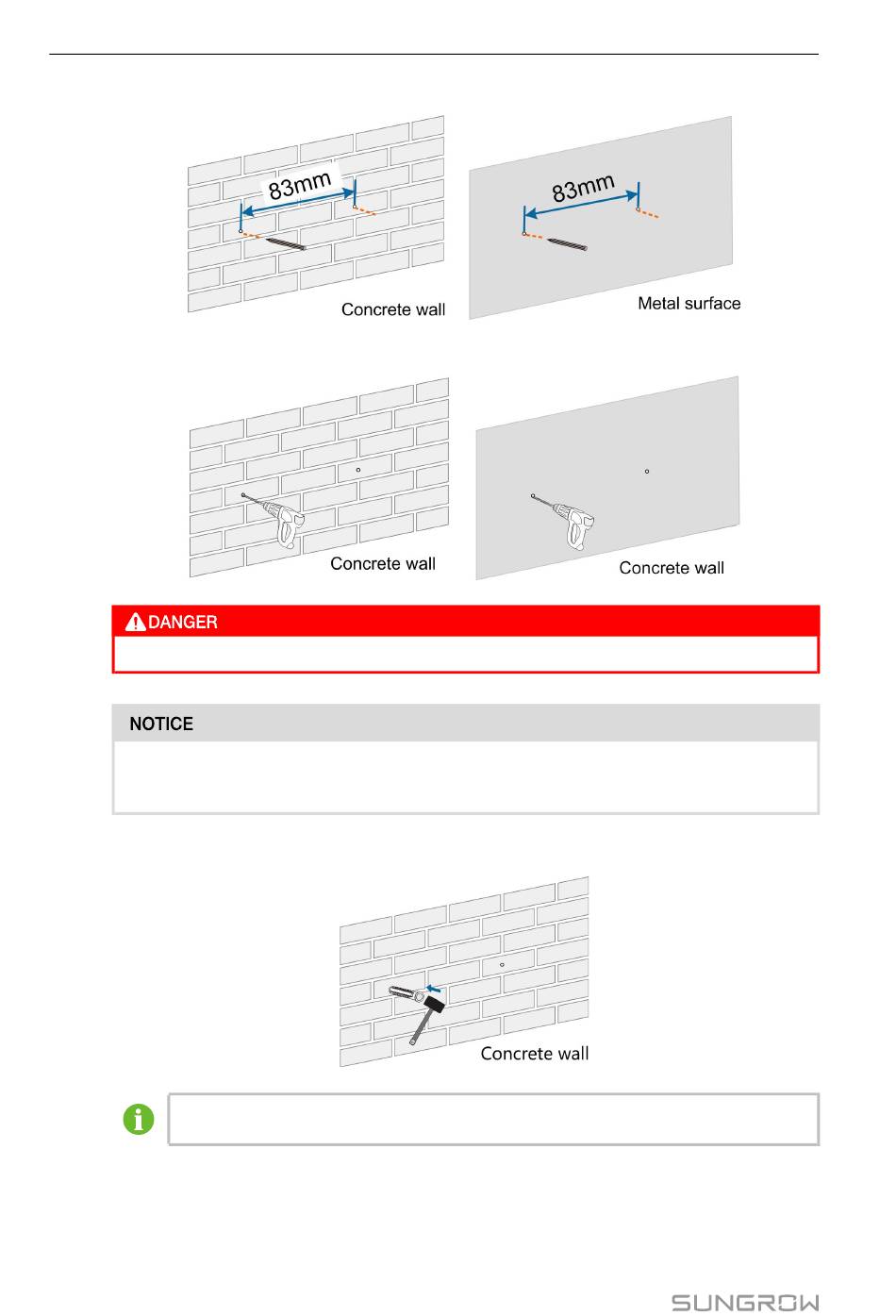 83mm

Concrete wall

83mm

Metal surface

Concrete wall

Concrete wall

DANGER

NOTICE

Concrete wall

SUNGROW